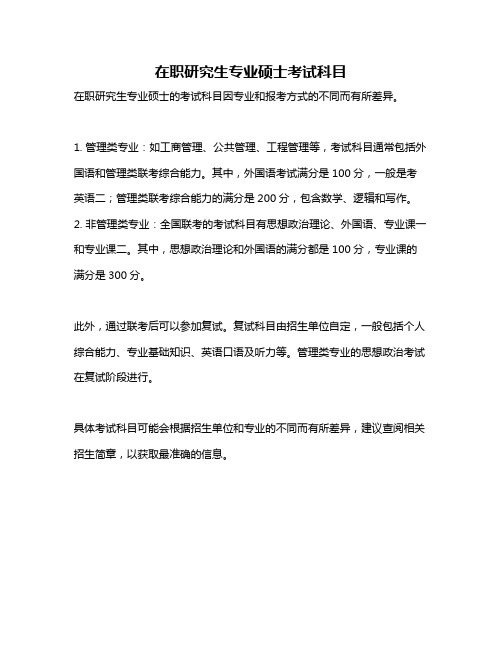 在职研究生专业硕士考试科目

在职研究生专业硕士的考试科目因专业和报考方式的不同而有所差异。

1. 管理类专业：如工商管理、公共管理、工程管理等，考试科目通常包括外国语和管理类联考综合能力。其中，外国语考试满分是 100 分，一般是考英语二；管理类联考综合能力的满分是 200 分，包含数学、逻辑和写作。
2. 非管理类专业：全国联考的考试科目有思想政治理论、外国语、专业课一和专业课二。其中，思想政治理论和外国语的满分都是 100 分，专业课的满分是 300 分。

此外，通过联考后可以参加复试。复试科目由招生单位自定，一般包括个人综合能力、专业基础知识、英语口语及听力等。管理类专业的思想政治考试在复试阶段进行。

具体考试科目可能会根据招生单位和专业的不同而有所差异，建议查阅相关招生简章，以获取最准确的信息。